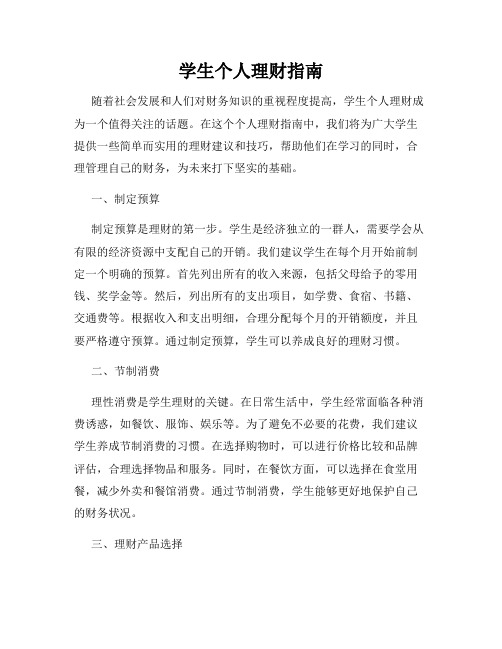 学生个人理财指南

随着社会发展和人们对财务知识的重视程度提高，学生个人理财成为一个值得关注的话题。在这个个人理财指南中，我们将为广大学生提供一些简单而实用的理财建议和技巧，帮助他们在学习的同时，合理管理自己的财务，为未来打下坚实的基础。

一、制定预算

制定预算是理财的第一步。学生是经济独立的一群人，需要学会从有限的经济资源中支配自己的开销。我们建议学生在每个月开始前制定一个明确的预算。首先列出所有的收入来源，包括父母给予的零用钱、奖学金等。然后，列出所有的支出项目，如学费、食宿、书籍、交通费等。根据收入和支出明细，合理分配每个月的开销额度，并且要严格遵守预算。通过制定预算，学生可以养成良好的理财习惯。

二、节制消费

理性消费是学生理财的关键。在日常生活中，学生经常面临各种消费诱惑，如餐饮、服饰、娱乐等。为了避免不必要的花费，我们建议学生养成节制消费的习惯。在选择购物时，可以进行价格比较和品牌评估，合理选择物品和服务。同时，在餐饮方面，可以选择在食堂用餐，减少外卖和餐馆消费。通过节制消费，学生能够更好地保护自己的财务状况。

三、理财产品选择